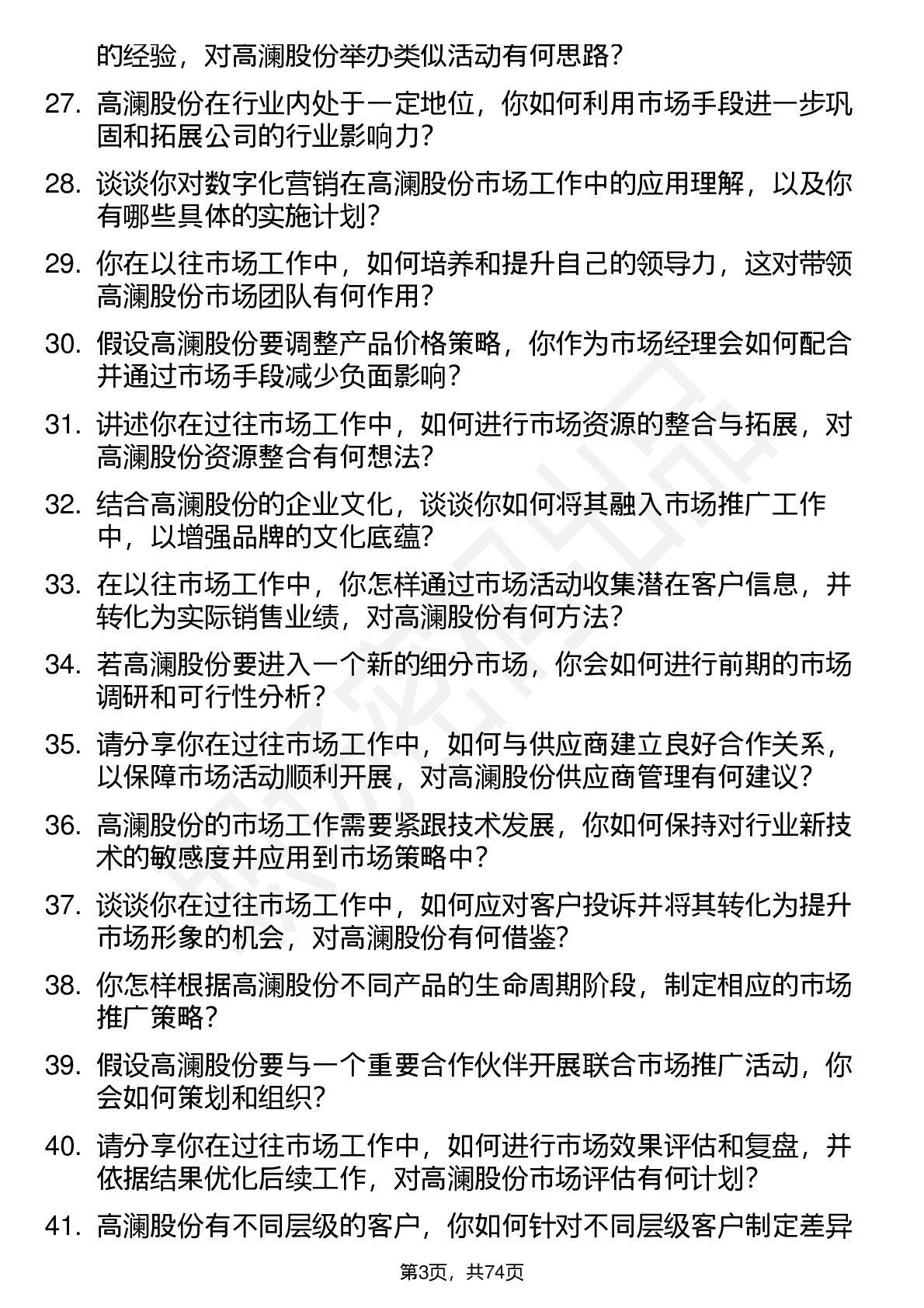 的经验，对高澜股份举办类似活动有何思路？

27. 高澜股份在行业内处于一定地位，你如何利用市场手段进一步巩固和拓展公司的行业影响力？

28. 谈谈你对数字化营销在高澜股份市场工作中的应用理解，以及你有哪些具体的实施计划？

29. 你在以往市场工作中，如何培养和提升自己的领导力，这对带领高澜股份市场团队有何作用？

30. 假设高澜股份要调整产品价格策略，你作为市场经理会如何配合并通过市场手段减少负面影响？

31. 讲述你在过往市场工作中，如何进行市场资源的整合与拓展，对高澜股份资源整合有何想法？

32. 结合高澜股份的企业文化，谈谈你如何将其融入市场推广工作中，以增强品牌的文化底蕴？

33. 在以往市场工作中，你怎样通过市场活动收集潜在客户信息，并转化为实际销售业绩，对高澜股份有何方法？

34. 若高澜股份要进入一个新的细分市场，你会如何进行前期的市场调研和可行性分析？

35. 请分享你在过往市场工作中，如何与供应商建立良好合作关系，以保障市场活动顺利开展，对高澜股份供应商管理有何建议？

36. 高澜股份的市场工作需要紧跟技术发展，你如何保持对行业新技术的敏感度并应用到市场策略中？

37. 谈谈你在过往市场工作中，如何应对客户投诉并将其转化为提升市场形象的机会，对高澜股份有何借鉴？

38. 你怎样根据高澜股份不同产品的生命周期阶段，制定相应的市场推广策略？

39. 假设高澜股份要与一个重要合作伙伴开展联合市场推广活动，你会如何策划和组织？

40. 请分享你在过往市场工作中，如何进行市场效果评估和复盘，并依据结果优化后续工作，对高澜股份市场评估有何计划？

41. 高澜股份有不同层级的客户，你如何针对不同层级客户制定差异

第3页，共74页